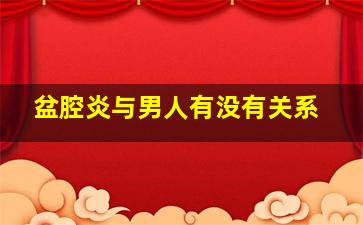 盆腔炎与男人有没有关系